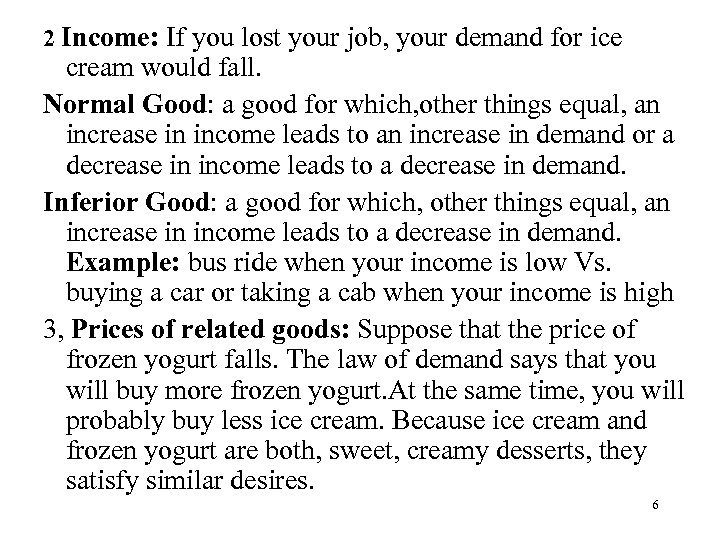 2 Income: If you lost your job, your demand for ice cream would fall.

Normal Good: a good for which,other things equal, an increase in income leads to an increase in demand or a decrease in income leads to a decrease in demand.

Inferior Good: a good for which, other things equal, an increase in income leads to a decrease in demand. Example: bus ride when your income is low Vs. buying a car or taking a cab when your income is high

3, Prices of related goods: Suppose that the price of frozen yogurt falls. The law of demand says that you will buy more frozen yogurt.At the same time, you will probably buy less ice cream. Because ice cream and frozen yogurt are both, sweet, creamy desserts, they satisfy similar desires.

6